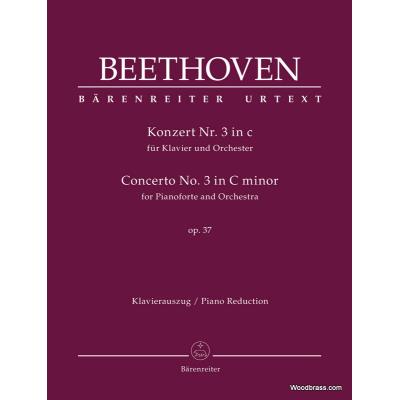 BEETHOVEN

BÄRENREITER URTEXT

Konzert Nr. 3 in c
für Klavier und Orchester

Concerto No. 3 in C minor
for Pianoforte and Orchestra

op. 37

Klavierauszug / Piano Reduction

Bärenreiter

Woodbrass.com